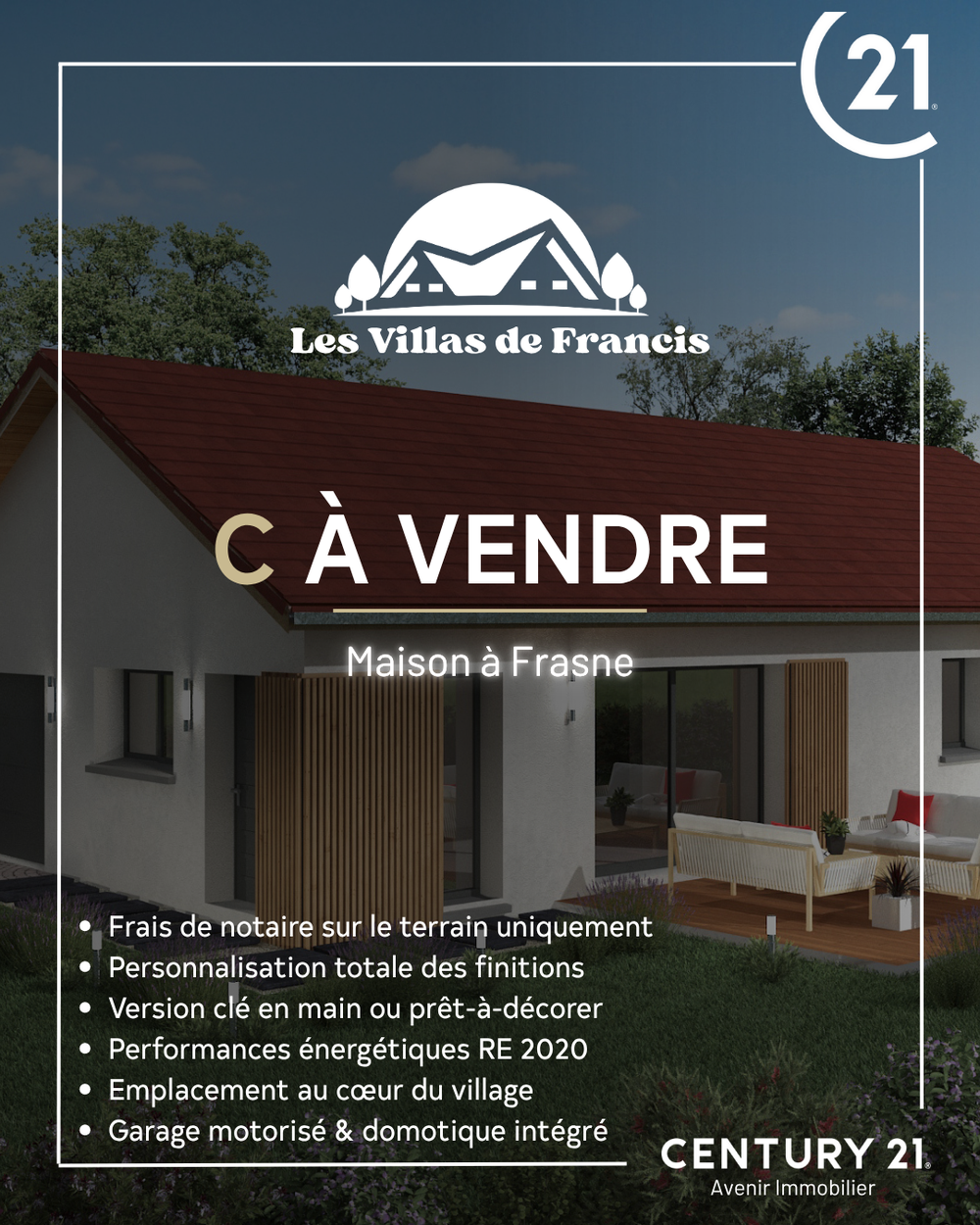 21

Les Villas de Francis

C À VENDRE

Maison à Frasne

• Frais de notaire sur le terrain uniquement
• Personnalisation totale des finitions
• Version clé en main ou prêt-à-décorer
• Performances énergétiques RE 2020
• Emplacement au cœur du village
• Garage motorisé & domotique intégré

CENTURY 21
Avenir Immobilier